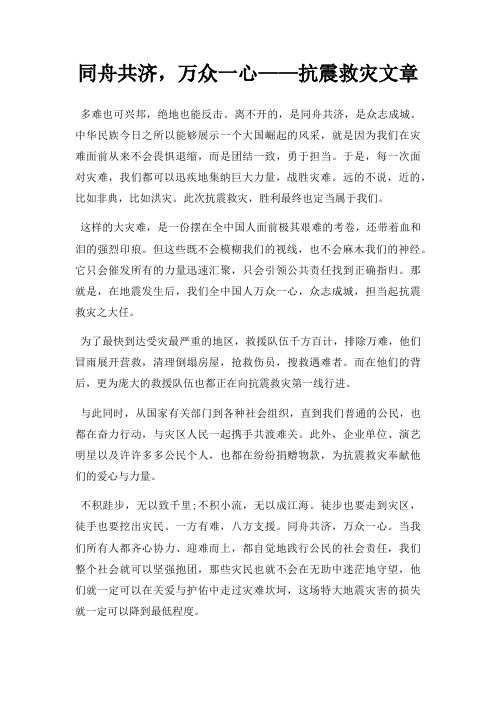 同舟共济，万众一心——抗震救灾文章

多难也可兴邦，绝地也能反击。离不开的，是同舟共济，是众志成城。中华民族今日之所以能够展示一个大国崛起的风采，就是因为我们在灾难面前从来不会畏惧退缩，而是团结一致，勇于担当。于是，每一次面对灾难，我们都可以迅疾地集纳巨大力量，战胜灾难。远的不说，近的，比如非典，比如洪灾。此次抗震救灾，胜利最终也定当属于我们。

这样的大灾难，是一份摆在全中国人面前极其艰难的考卷，还带着血和泪的强烈印痕。但这些既不会模糊我们的视线，也不会麻木我们的神经。它只会催发所有的力量迅速汇聚，只会引领公共责任找到正确指归。那就是，在地震发生后，我们全中国人万众一心，众志成城，担当起抗震救灾之大任。

为了最快到达受灾最严重的地区，救援队伍千方百计，排除万难，他们冒雨展开营救，清理倒塌房屋，抢救伤员，搜救遇难者。而在他们的背后，更为庞大的救援队伍也都正在向抗震救灾第一线行进。

与此同时，从国家有关部门到各种社会组织，直到我们普通的公民，也都在奋力行动，与灾区人民一起携手共渡难关。此外，企业单位、演艺明星以及许许多多公民个人，也都在纷纷捐赠物款，为抗震救灾奉献他们的爱心与力量。

不积跬步，无以致千里;不积小流，无以成江海。徒步也要走到灾区，徒手也要挖出灾民。一方有难，八方支援。同舟共济，万众一心。当我们所有人都齐心协力、迎难而上，都自觉地践行公民的社会责任，我们整个社会就可以坚强抱团，那些灾民也就不会在无助中迷茫地守望，他们就一定可以在关爱与护佑中走过灾难坎坷，这场特大地震灾害的损失就一定可以降到最低程度。